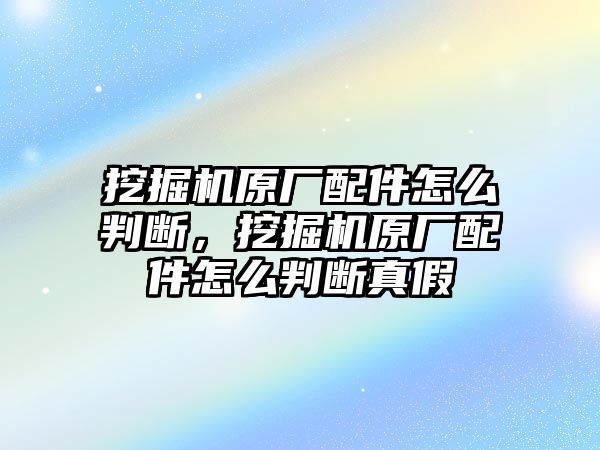 挖掘机原厂配件怎么判断，挖掘机原厂配件怎么判断真假